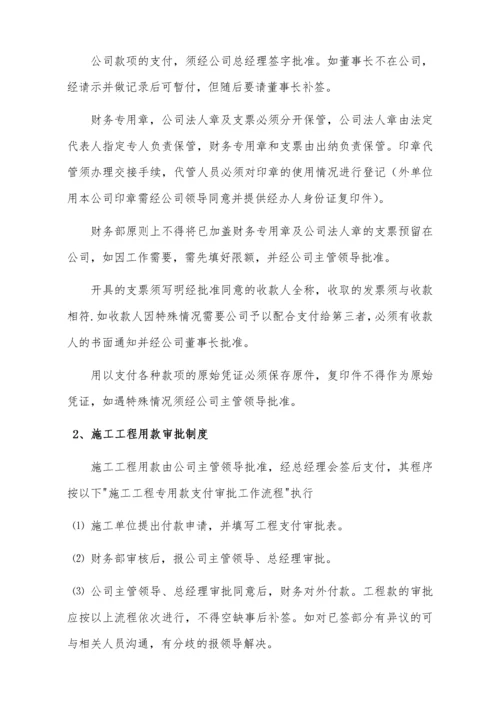 公司款项的支付，须经公司总经理签字批准。如董事长不在公司，经请示并做记录后可暂付，但随后要请董事长补签。

财务专用章，公司法人章及支票必须分开保管，公司法人章由法定代表人指定专人负责保管，财务专用章和支票由出纳负责保管。印章代管须办理交接手续，代管人员必须对印章的使用情况进行登记（外单位用本公司印章需经公司领导同意并提供经办人身份证复印件）。

财务部原则上不得将已加盖财务专用章及公司法人章的支票预留在公司，如因工作需要，需先填好限额，并经公司主管领导批准。

开具的支票须写明经批准同意的收款人全称，收取的发票须与收款相符.如收款人因特殊情况需要公司予以配合支付给第三者，必须有收款人的书面通知并经公司董事长批准。

用以支付各种款项的原始凭证必须保存原件，复印件不得作为原始凭证，如遇特殊情况须经公司主管领导批准。

2、施工工程用款审批制度

施工工程用款由公司主管领导批准，经总经理会签后支付，其程序按以下"施工工程专用款支付审批工作流程"执行

(1) 施工单位提出付款申请，并填写工程支付审批表。

(2) 财务部审核后，报公司主管领导、总经理审批。

(3) 公司主管领导、总经理审批同意后，财务对外付款。工程款的审批应按以上流程依次进行，不得空缺事后补签。如对已签部分有异议的可与相关人员沟通，有分歧的报领导解决。